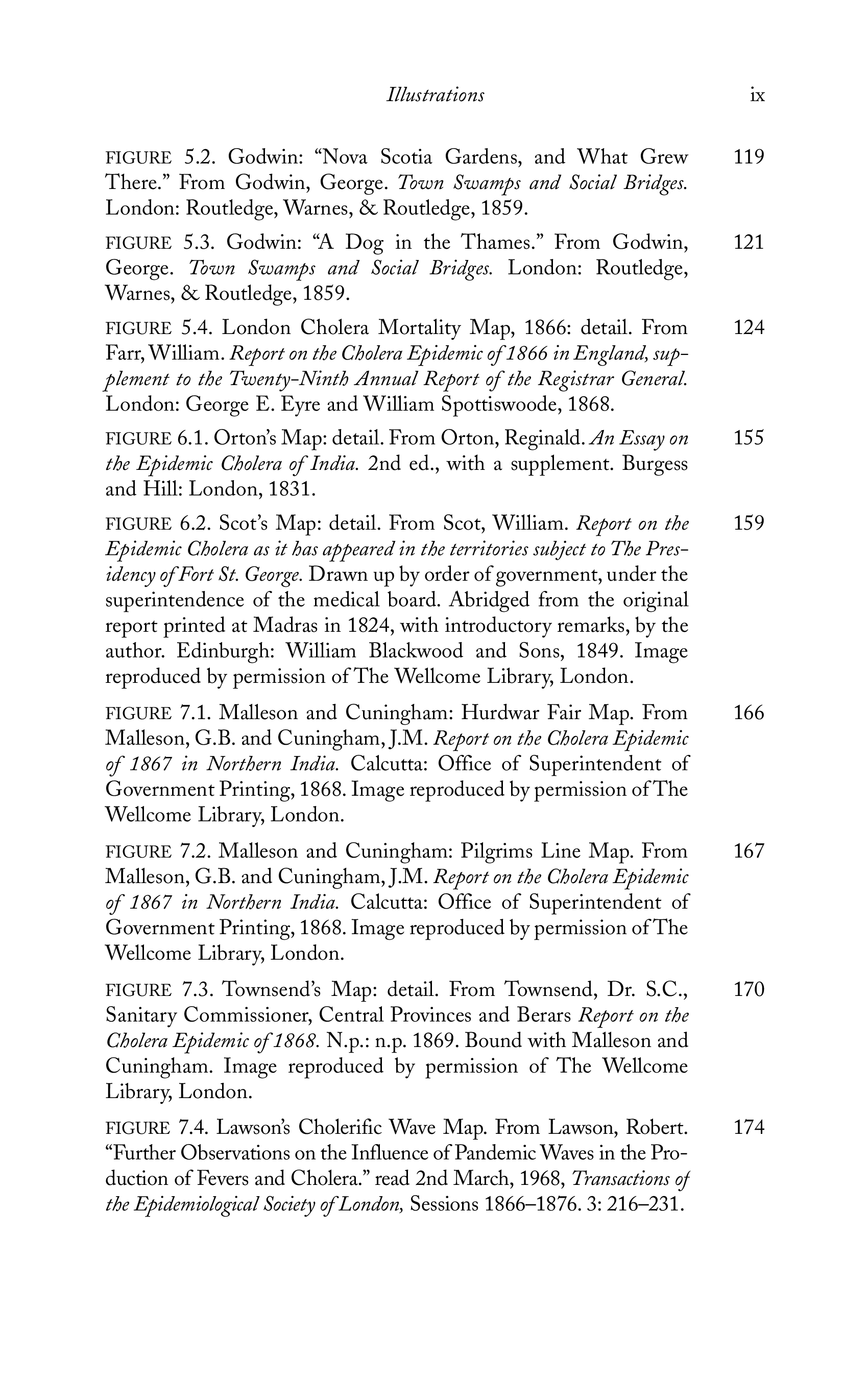 Illustrations ix

FIGURE 5.2. Godwin: “Nova Scotia Gardens, and What Grew There.” From Godwin, George. Town Swamps and Social Bridges. London: Routledge, Warnes, & Routledge, 1859. 119

FIGURE 5.3. Godwin: “A Dog in the Thames.” From Godwin, George. Town Swamps and Social Bridges. London: Routledge, Warnes, & Routledge, 1859. 121

FIGURE 5.4. London Cholera Mortality Map, 1866: detail. From Farr, William. Report on the Cholera Epidemic of 1866 in England, supplement to the Twenty-Ninth Annual Report of the Registrar General. London: George E. Eyre and William Spottiswoode, 1868. 124

FIGURE 6.1. Orton’s Map: detail. From Orton, Reginald. An Essay on the Epidemic Cholera of India. 2nd ed., with a supplement. Burgess and Hill: London, 1831. 155

FIGURE 6.2. Scot’s Map: detail. From Scot, William. Report on the Epidemic Cholera as it has appeared in the territories subject to The Presidency of Fort St. George. Drawn up by order of government, under the superintendence of the medical board. Abridged from the original report printed at Madras in 1824, with introductory remarks, by the author. Edinburgh: William Blackwood and Sons, 1849. Image reproduced by permission of The Wellcome Library, London. 159

FIGURE 7.1. Malleson and Cuningham: Hurdwar Fair Map. From Malleson, G.B. and Cuningham, J.M. Report on the Cholera Epidemic of 1867 in Northern India. Calcutta: Office of Superintendent of Government Printing, 1868. Image reproduced by permission of The Wellcome Library, London. 166

FIGURE 7.2. Malleson and Cuningham: Pilgrims Line Map. From Malleson, G.B. and Cuningham, J.M. Report on the Cholera Epidemic of 1867 in Northern India. Calcutta: Office of Superintendent of Government Printing, 1868. Image reproduced by permission of The Wellcome Library, London. 167

FIGURE 7.3. Townsend’s Map: detail. From Townsend, Dr. S.C., Sanitary Commissioner, Central Provinces and Berars Report on the Cholera Epidemic of 1868. N.p.: n.p. 1869. Bound with Malleson and Cuningham. Image reproduced by permission of The Wellcome Library, London. 170

FIGURE 7.4. Lawson’s Cholerific Wave Map. From Lawson, Robert. “Further Observations on the Influence of Pandemic Waves in the Production of Fevers and Cholera.” read 2nd March, 1968, Transactions of the Epidemiological Society of London, Sessions 1866–1876. 3: 216–231. 174